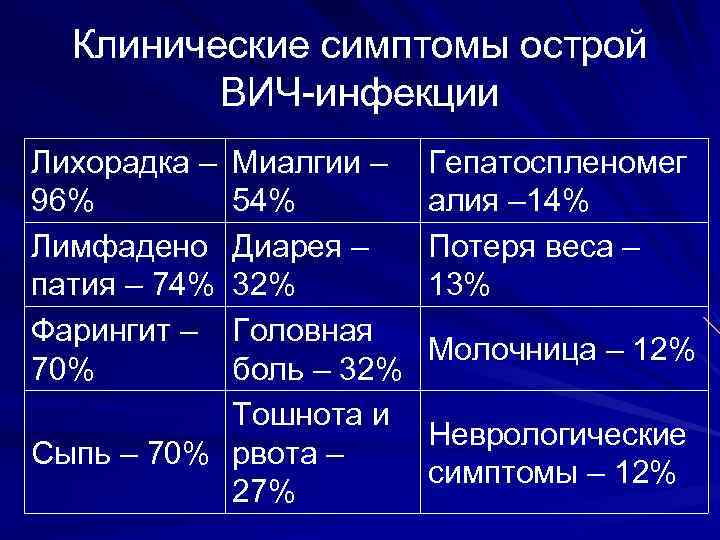 Клинические симптомы острой ВИЧ-инфекции

| | | |
|---|---|---|
| Лихорадка – 96% | Миалгии – 54% | Гепатоспленомегалия –14% |
| Лимфаденопатия – 74% | Диарея – 32% | Потеря веса – 13% |
| Фарингит – 70% | Головная боль – 32% | Молочница – 12% |
| Сыпь – 70% | Тошнота и рвота – 27% | Неврологические симптомы – 12% |